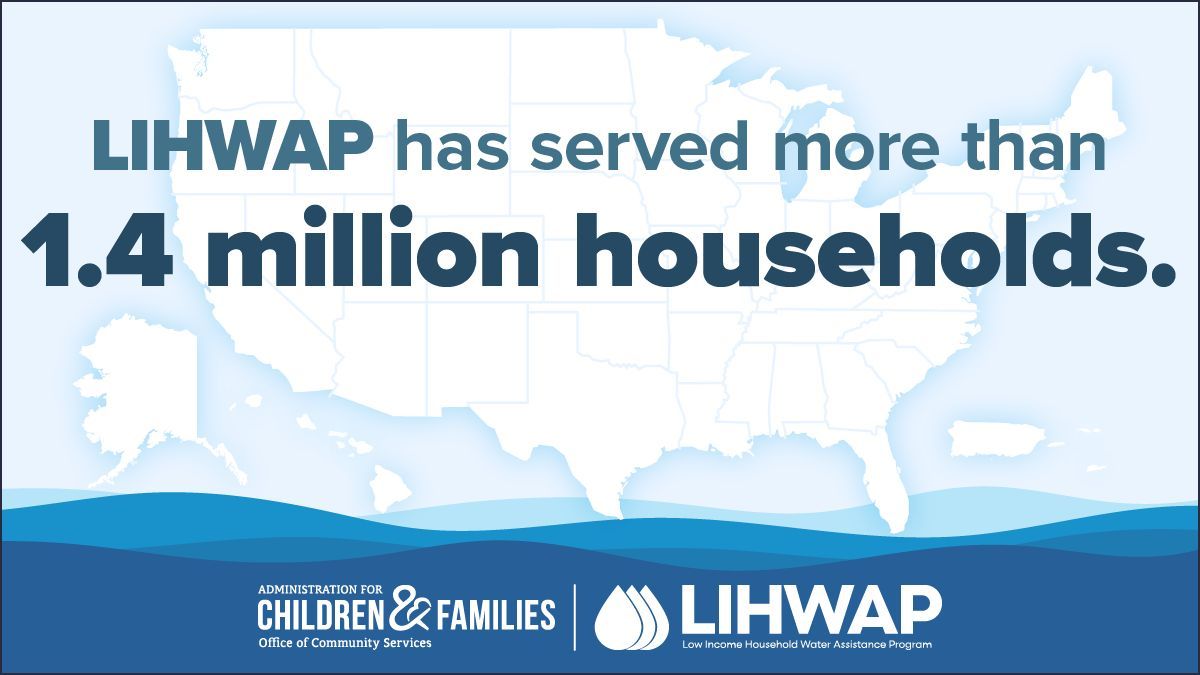 LIHWAP has served more than
1.4 million households.

ADMINISTRATION FOR
CHILDREN & FAMILIES
Office of Community Services

LIHWAP
Low Income Household Water Assistance Program